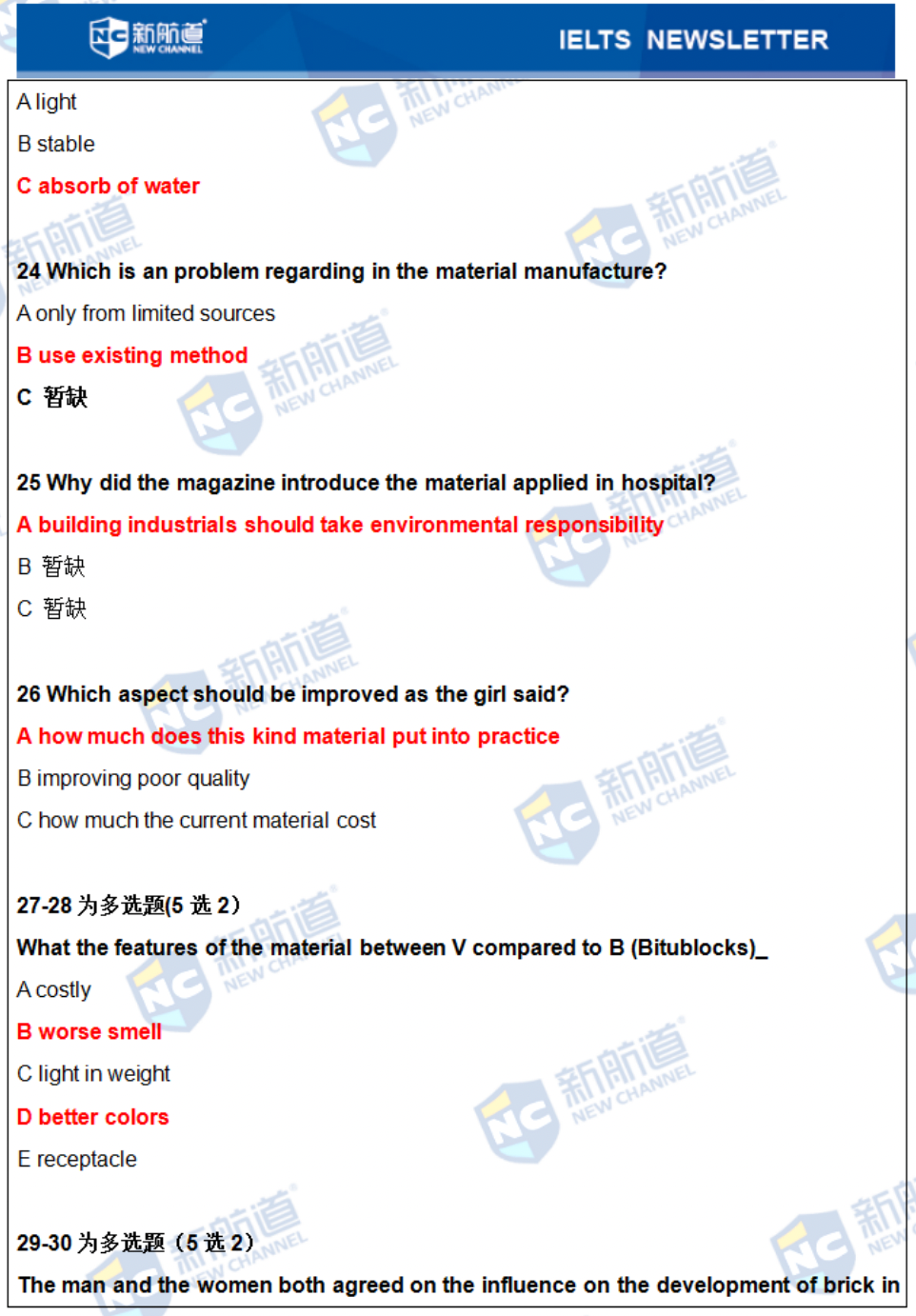 NC 新航道 NEW CHANNEL

IELTS NEWSLETTER

A light

B stable

C absorb of water

24 Which is an problem regarding in the material manufacture?

A only from limited sources

B use existing method

C 暂缺

25 Why did the magazine introduce the material applied in hospital?

A building industrials should take environmental responsibility

B 暂缺

C 暂缺

26 Which aspect should be improved as the girl said?

A how much does this kind material put into practice

B improving poor quality

C how much the current material cost

27-28 为多选题(5 选 2)

What the features of the material between V compared to B (Bitublocks)_

A costly

B worse smell

C light in weight

D better colors

E receptacle

29-30 为多选题（5 选 2）

The man and the women both agreed on the influence on the development of brick in